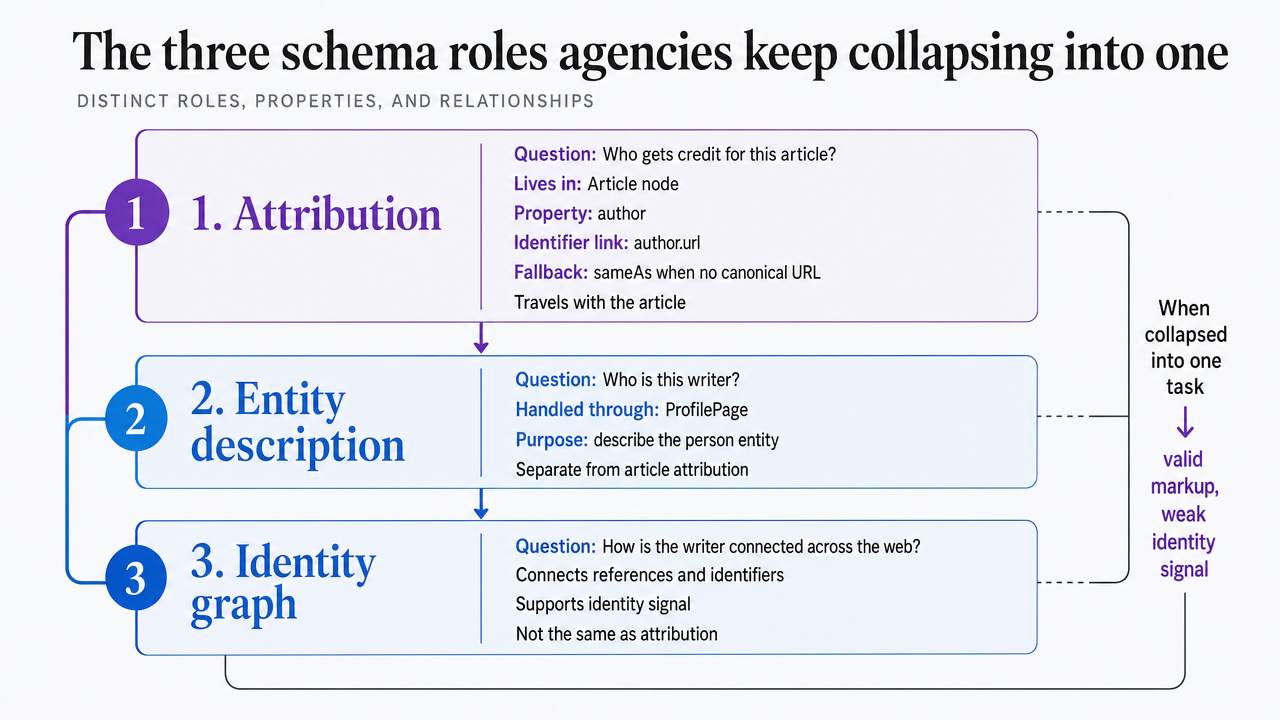 The three schema roles agencies keep collapsing into one

DISTINCT ROLES, PROPERTIES, AND RELATIONSHIPS

1

1. Attribution

Question: Who gets credit for this article?
Lives in: Article node
Property: author
Identifier link: author.url
Fallback: sameAs when no canonical URL
Travels with the article

2

2. Entity description

Question: Who is this writer?
Handled through: ProfilePage
Purpose: describe the person entity
Separate from article attribution

3

3. Identity graph

Question: How is the writer connected across the web?
Connects references and identifiers
Supports identity signal
Not the same as attribution

When collapsed into one task
↓
valid markup, weak identity signal